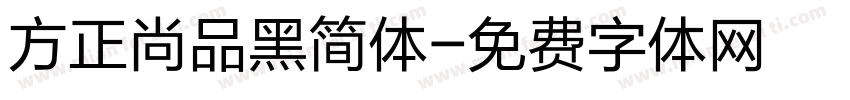 方正尚品黑简体-免费字体网